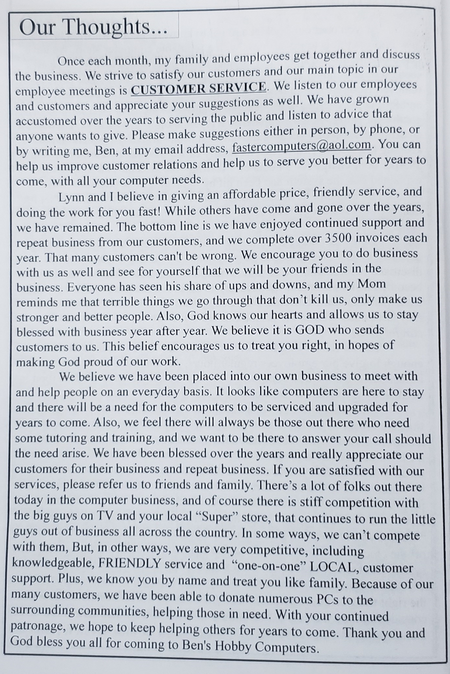 Our Thoughts...

Once each month, my family and employees get together and discuss the business. We strive to satisfy our customers and our main topic in our employee meetings is CUSTOMER SERVICE. We listen to our employees and customers and appreciate your suggestions as well. We have grown accustomed over the years to serving the public and listen to advice that anyone wants to give. Please make suggestions either in person, by phone, or by writing me, Ben, at my email address, fastercomputers@aol.com. You can help us improve customer relations and help us to serve you better for years to come, with all your computer needs.

Lynn and I believe in giving an affordable price, friendly service, and doing the work for you fast! While others have come and gone over the years, we have remained. The bottom line is we have enjoyed continued support and repeat business from our customers, and we complete over 3500 invoices each year. That many customers can't be wrong. We encourage you to do business with us as well and see for yourself that we will be your friends in the business. Everyone has seen his share of ups and downs, and my Mom reminds me that terrible things we go through that don't kill us, only make us stronger and better people. Also, God knows our hearts and allows us to stay blessed with business year after year. We believe it is GOD who sends customers to us. This belief encourages us to treat you right, in hopes of making God proud of our work.

We believe we have been placed into our own business to meet with and help people on an everyday basis. It looks like computers are here to stay and there will be a need for the computers to be serviced and upgraded for years to come. Also, we feel there will always be those out there who need some tutoring and training, and we want to be there to answer your call should the need arise. We have been blessed over the years and really appreciate our customers for their business and repeat business. If you are satisfied with our services, please refer us to friends and family. There's a lot of folks out there today in the computer business, and of course there is stiff competition with the big guys on TV and your local "Super" store, that continues to run the little guys out of business all across the country. In some ways, we can't compete with them, But, in other ways, we are very competitive, including knowledgeable, FRIENDLY service and "one-on-one" LOCAL, customer support. Plus, we know you by name and treat you like family. Because of our many customers, we have been able to donate numerous PCs to the surrounding communities, helping those in need. With your continued patronage, we hope to keep helping others for years to come. Thank you and God bless you all for coming to Ben's Hobby Computers.